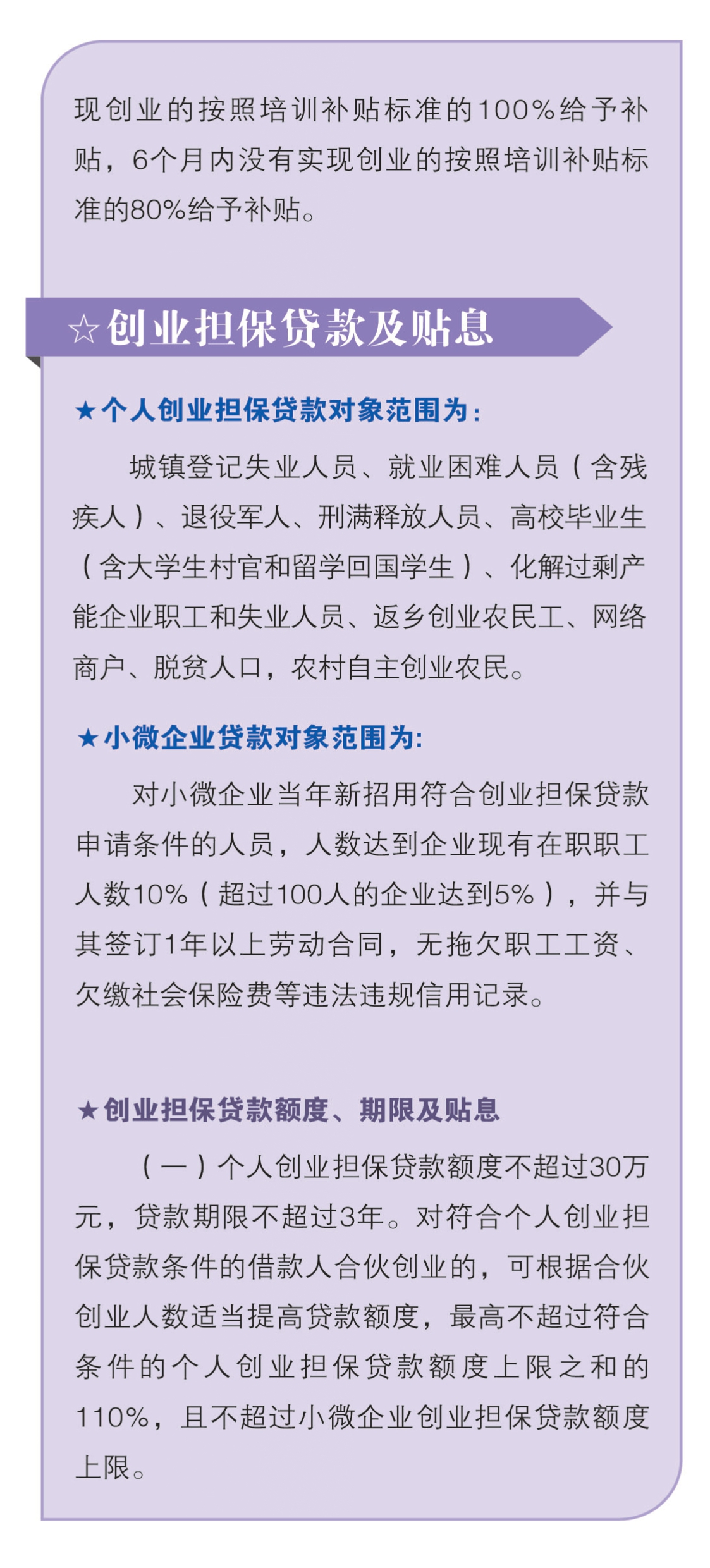 现创业的按照培训补贴标准的100%给予补贴，6个月内没有实现创业的按照培训补贴标准的80%给予补贴。

☆创业担保贷款及贴息

★个人创业担保贷款对象范围为：

城镇登记失业人员、就业困难人员（含残疾人）、退役军人、刑满释放人员、高校毕业生（含大学生村官和留学回国学生）、化解过剩产能企业职工和失业人员、返乡创业农民工、网络商户、脱贫人口，农村自主创业农民。

★小微企业贷款对象范围为:

对小微企业当年新招用符合创业担保贷款申请条件的人员，人数达到企业现有在职职工人数10%（超过100人的企业达到5%），并与其签订1年以上劳动合同，无拖欠职工工资、欠缴社会保险费等违法违规信用记录。

★创业担保贷款额度、期限及贴息

（一）个人创业担保贷款额度不超过30万元，贷款期限不超过3年。对符合个人创业担保贷款条件的借款人合伙创业的，可根据合伙创业人数适当提高贷款额度，最高不超过符合条件的个人创业担保贷款额度上限之和的110%，且不超过小微企业创业担保贷款额度上限。